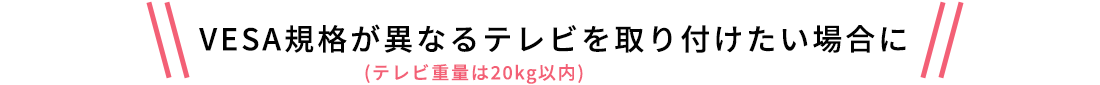 VESA規格が異なるテレビを取り付けたい場合に
(テレビ重量は20kg以内)